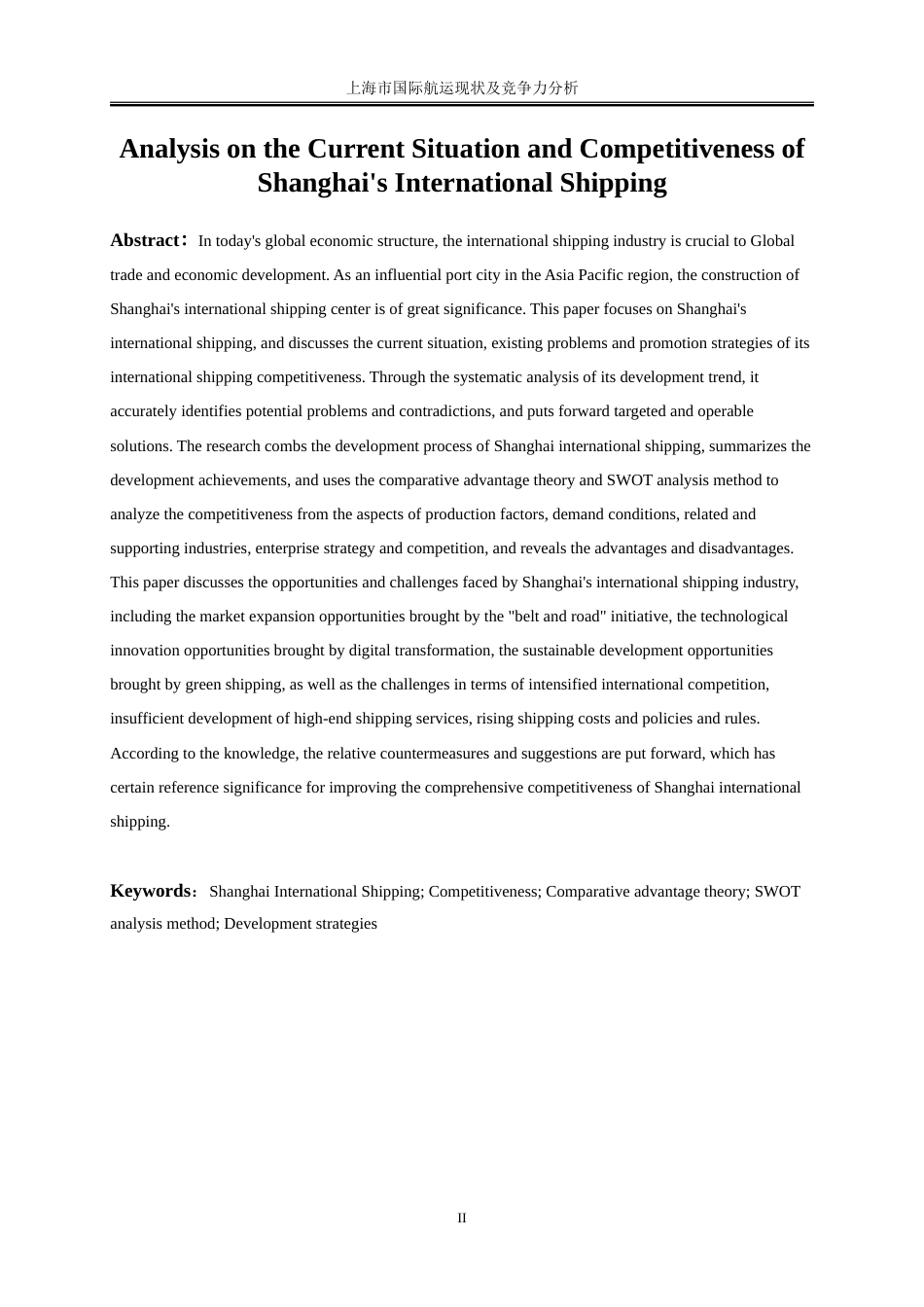 上海市国际航运现状及竞争力分析

Analysis on the Current Situation and Competitiveness of Shanghai's International Shipping

Abstract： In today's global economic structure, the international shipping industry is crucial to Global trade and economic development. As an influential port city in the Asia Pacific region, the construction of Shanghai's international shipping center is of great significance. This paper focuses on Shanghai's international shipping, and discusses the current situation, existing problems and promotion strategies of its international shipping competitiveness. Through the systematic analysis of its development trend, it accurately identifies potential problems and contradictions, and puts forward targeted and operable solutions. The research combs the development process of Shanghai international shipping, summarizes the development achievements, and uses the comparative advantage theory and SWOT analysis method to analyze the competitiveness from the aspects of production factors, demand conditions, related and supporting industries, enterprise strategy and competition, and reveals the advantages and disadvantages. This paper discusses the opportunities and challenges faced by Shanghai's international shipping industry, including the market expansion opportunities brought by the "belt and road" initiative, the technological innovation opportunities brought by digital transformation, the sustainable development opportunities brought by green shipping, as well as the challenges in terms of intensified international competition, insufficient development of high-end shipping services, rising shipping costs and policies and rules. According to the knowledge, the relative countermeasures and suggestions are put forward, which has certain reference significance for improving the comprehensive competitiveness of Shanghai international shipping.

Keywords： Shanghai International Shipping; Competitiveness; Comparative advantage theory; SWOT analysis method; Development strategies

II